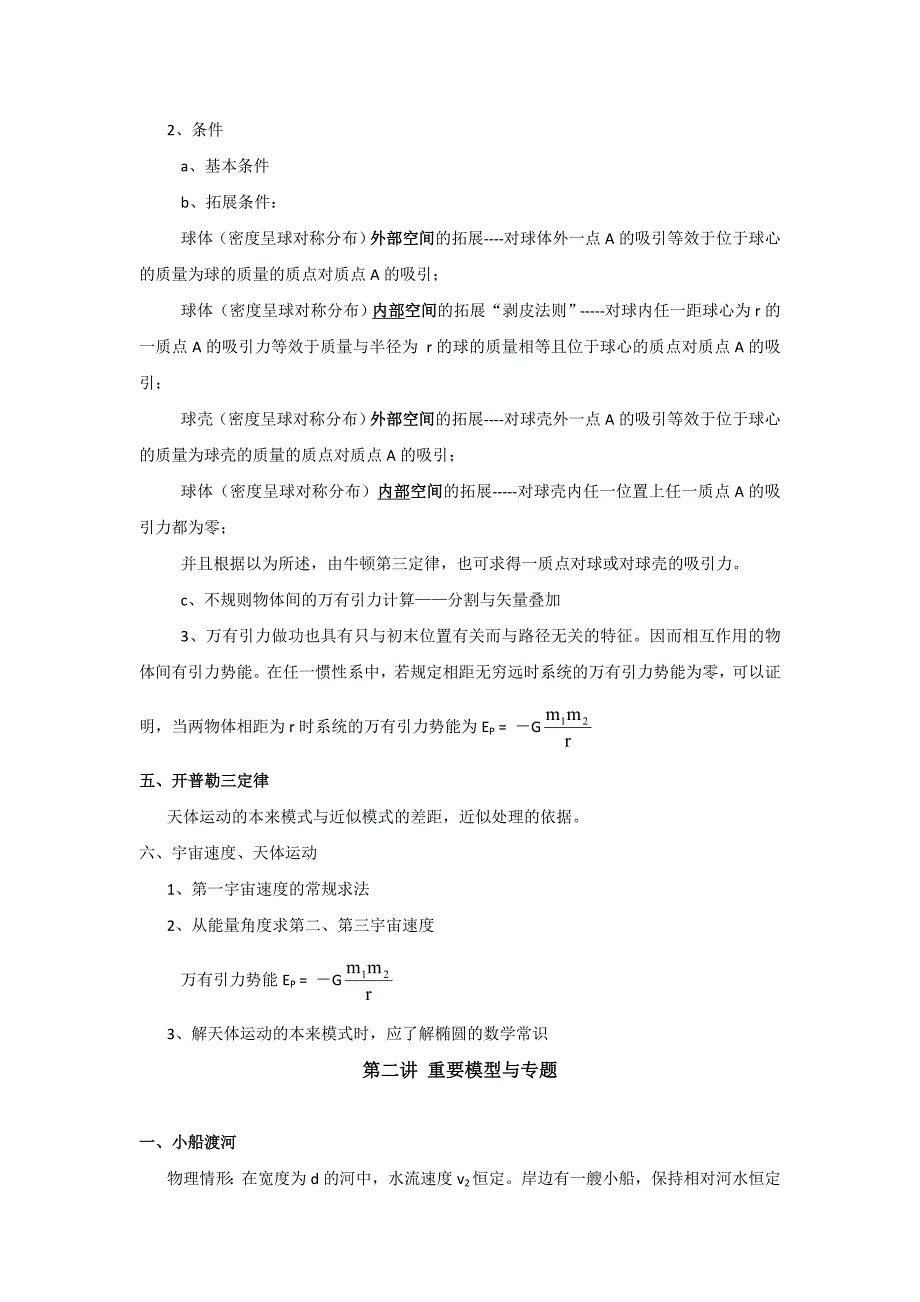 2、条件

a、基本条件

b、拓展条件：

球体（密度呈球对称分布）外部空间的拓展----对球体外一点 A 的吸引等效于位于球心的质量为球的质量的质点对质点 A 的吸引；

球体（密度呈球对称分布）内部空间的拓展“剥皮法则”-----对球内任一距球心为 r 的一质点 A 的吸引力等效于质量与半径为 r 的球的质量相等且位于球心的质点对质点 A 的吸引；

球壳（密度呈球对称分布）外部空间的拓展----对球壳外一点 A 的吸引等效于位于球心的质量为球壳的质量的质点对质点 A 的吸引；

球体（密度呈球对称分布）内部空间的拓展-----对球壳内任一位置上任一质点 A 的吸引力都为零；

并且根据以为所述，由牛顿第三定律，也可求得一质点对球或对球壳的吸引力。

c、不规则物体间的万有引力计算——分割与矢量叠加

3、万有引力做功也具有只与初末位置有关而与路径无关的特征。因而相互作用的物体间有引力势能。在任一惯性系中，若规定相距无穷远时系统的万有引力势能为零，可以证明，当两物体相距为 r 时系统的万有引力势能为 $E_P = -G\frac{m_1m_2}{r}$

五、开普勒三定律

天体运动的本来模式与近似模式的差距，近似处理的依据。

六、宇宙速度、天体运动

1、第一宇宙速度的常规求法

2、从能量角度求第二、第三宇宙速度

万有引力势能 $E_P = -G\frac{m_1m_2}{r}$

3、解天体运动的本来模式时，应了解椭圆的数学常识

第二讲 重要模型与专题

一、小船渡河

物理情形：在宽度为 d 的河中，水流速度 $v_2$ 恒定。岸边有一艘小船，保持相对河水恒定